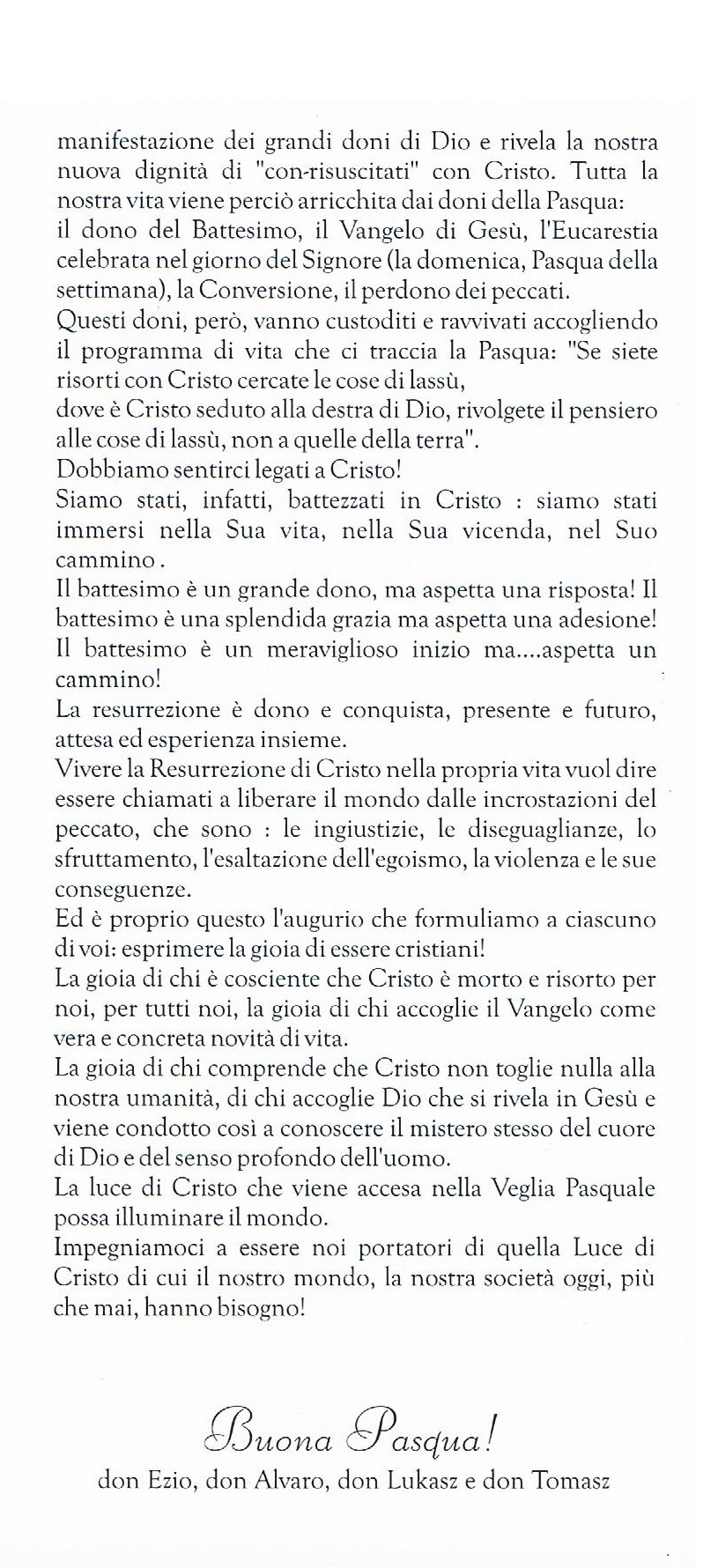 manifestazione dei grandi doni di Dio e rivela la nostra nuova dignità di "con-risuscitati" con Cristo. Tutta la nostra vita viene perciò arricchita dai doni della Pasqua:
il dono del Battesimo, il Vangelo di Gesù, l'Eucarestia celebrata nel giorno del Signore (la domenica, Pasqua della settimana), la Conversione, il perdono dei peccati.
Questi doni, però, vanno custoditi e ravvivati accogliendo il programma di vita che ci traccia la Pasqua: "Se siete risorti con Cristo cercate le cose di lassù,
dove è Cristo seduto alla destra di Dio, rivolgete il pensiero alle cose di lassù, non a quelle della terra".
Dobbiamo sentirci legati a Cristo!
Siamo stati, infatti, battezzati in Cristo : siamo stati immersi nella Sua vita, nella Sua vicenda, nel Suo cammino .
Il battesimo è un grande dono, ma aspetta una risposta! Il battesimo è una splendida grazia ma aspetta una adesione! Il battesimo è un meraviglioso inizio ma....aspetta un cammino!
La resurrezione è dono e conquista, presente e futuro, attesa ed esperienza insieme.
Vivere la Resurrezione di Cristo nella propria vita vuol dire essere chiamati a liberare il mondo dalle incrostazioni del peccato, che sono : le ingiustizie, le diseguaglianze, lo sfruttamento, l'esaltazione dell'egoismo, la violenza e le sue conseguenze.
Ed è proprio questo l'augurio che formuliamo a ciascuno di voi: esprimere la gioia di essere cristiani!
La gioia di chi è cosciente che Cristo è morto e risorto per noi, per tutti noi, la gioia di chi accoglie il Vangelo come vera e concreta novità di vita.
La gioia di chi comprende che Cristo non toglie nulla alla nostra umanità, di chi accoglie Dio che si rivela in Gesù e viene condotto così a conoscere il mistero stesso del cuore di Dio e del senso profondo dell'uomo.
La luce di Cristo che viene accesa nella Veglia Pasquale possa illuminare il mondo.
Impegniamoci a essere noi portatori di quella Luce di Cristo di cui il nostro mondo, la nostra società oggi, più che mai, hanno bisogno!

Buona Pasqua!
don Ezio, don Alvaro, don Lukasz e don Tomasz